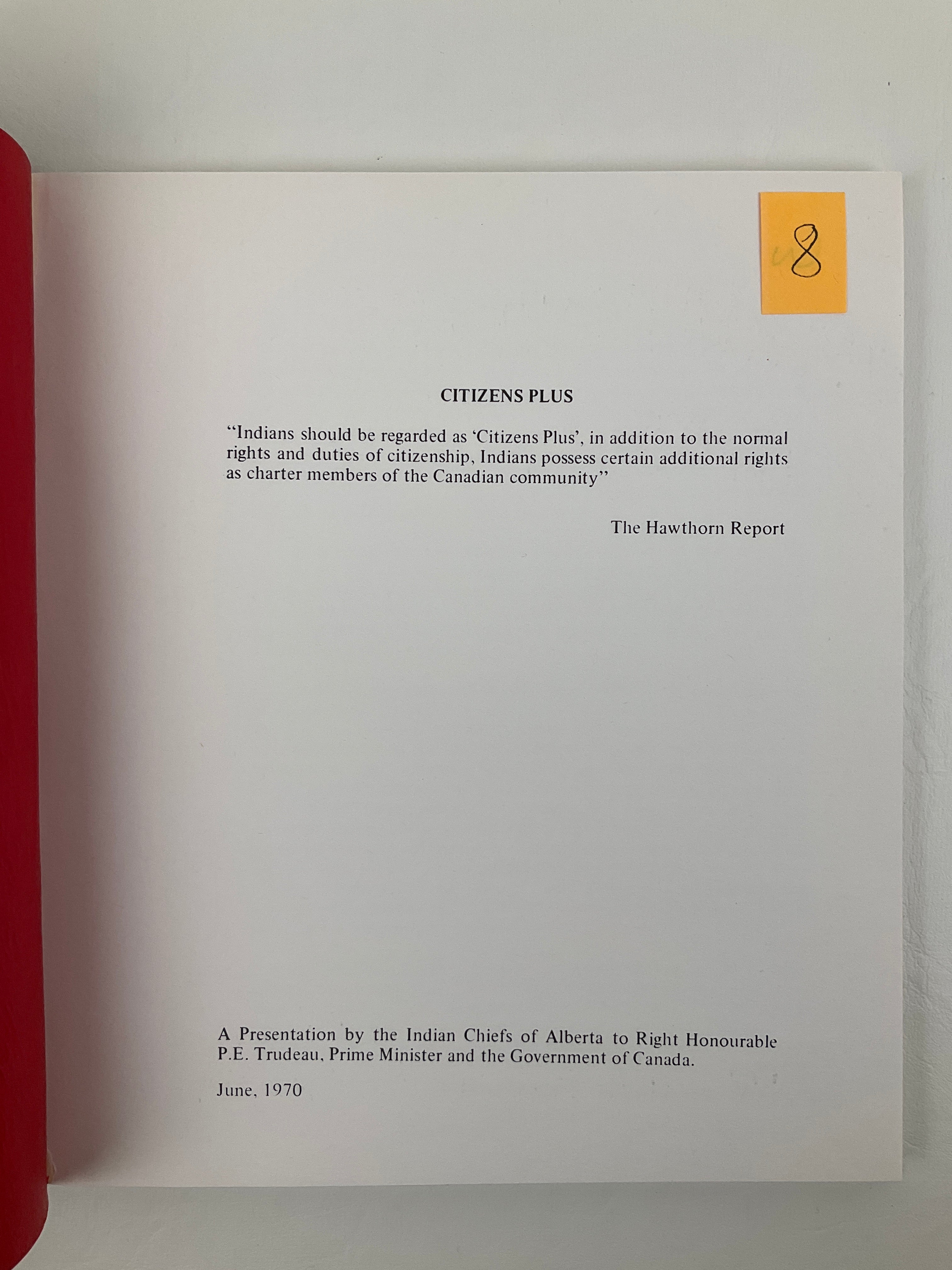 8

CITIZENS PLUS

"Indians should be regarded as 'Citizens Plus', in addition to the normal rights and duties of citizenship, Indians possess certain additional rights as charter members of the Canadian community"

The Hawthorn Report

A Presentation by the Indian Chiefs of Alberta to Right Honourable P.E. Trudeau, Prime Minister and the Government of Canada.

June, 1970